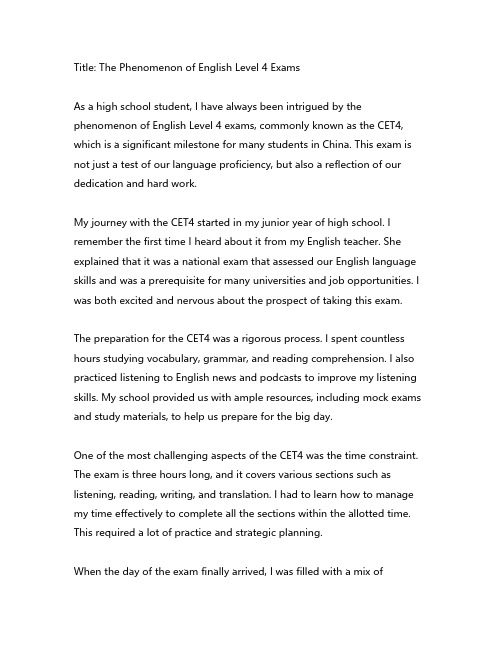 Title: The Phenomenon of English Level 4 Exams

As a high school student, I have always been intrigued by the phenomenon of English Level 4 exams, commonly known as the CET4, which is a significant milestone for many students in China. This exam is not just a test of our language proficiency, but also a reflection of our dedication and hard work.

My journey with the CET4 started in my junior year of high school. I remember the first time I heard about it from my English teacher. She explained that it was a national exam that assessed our English language skills and was a prerequisite for many universities and job opportunities. I was both excited and nervous about the prospect of taking this exam.

The preparation for the CET4 was a rigorous process. I spent countless hours studying vocabulary, grammar, and reading comprehension. I also practiced listening to English news and podcasts to improve my listening skills. My school provided us with ample resources, including mock exams and study materials, to help us prepare for the big day.

One of the most challenging aspects of the CET4 was the time constraint. The exam is three hours long, and it covers various sections such as listening, reading, writing, and translation. I had to learn how to manage my time effectively to complete all the sections within the allotted time. This required a lot of practice and strategic planning.

When the day of the exam finally arrived, I was filled with a mix of